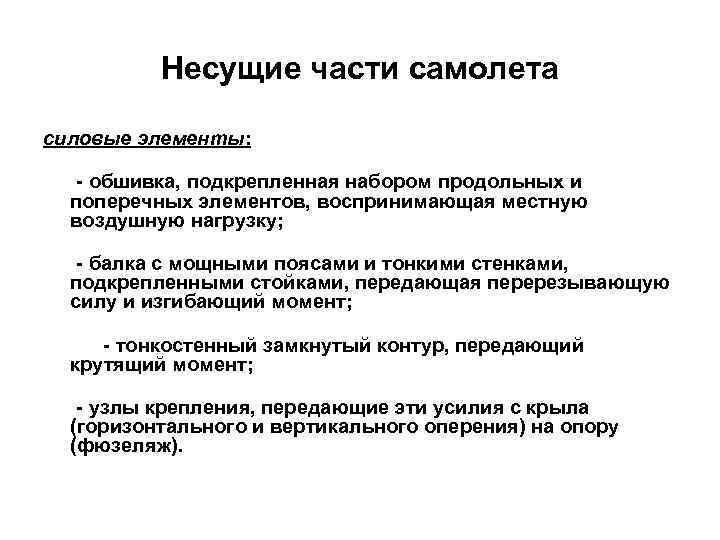 Несущие части самолета

силовые элементы:

- обшивка, подкрепленная набором продольных и поперечных элементов, воспринимающая местную воздушную нагрузку;

- балка с мощными поясами и тонкими стенками, подкрепленными стойками, передающая перерезывающую силу и изгибающий момент;

- тонкостенный замкнутый контур, передающий крутящий момент;

- узлы крепления, передающие эти усилия с крыла (горизонтального и вертикального оперения) на опору (фюзеляж).